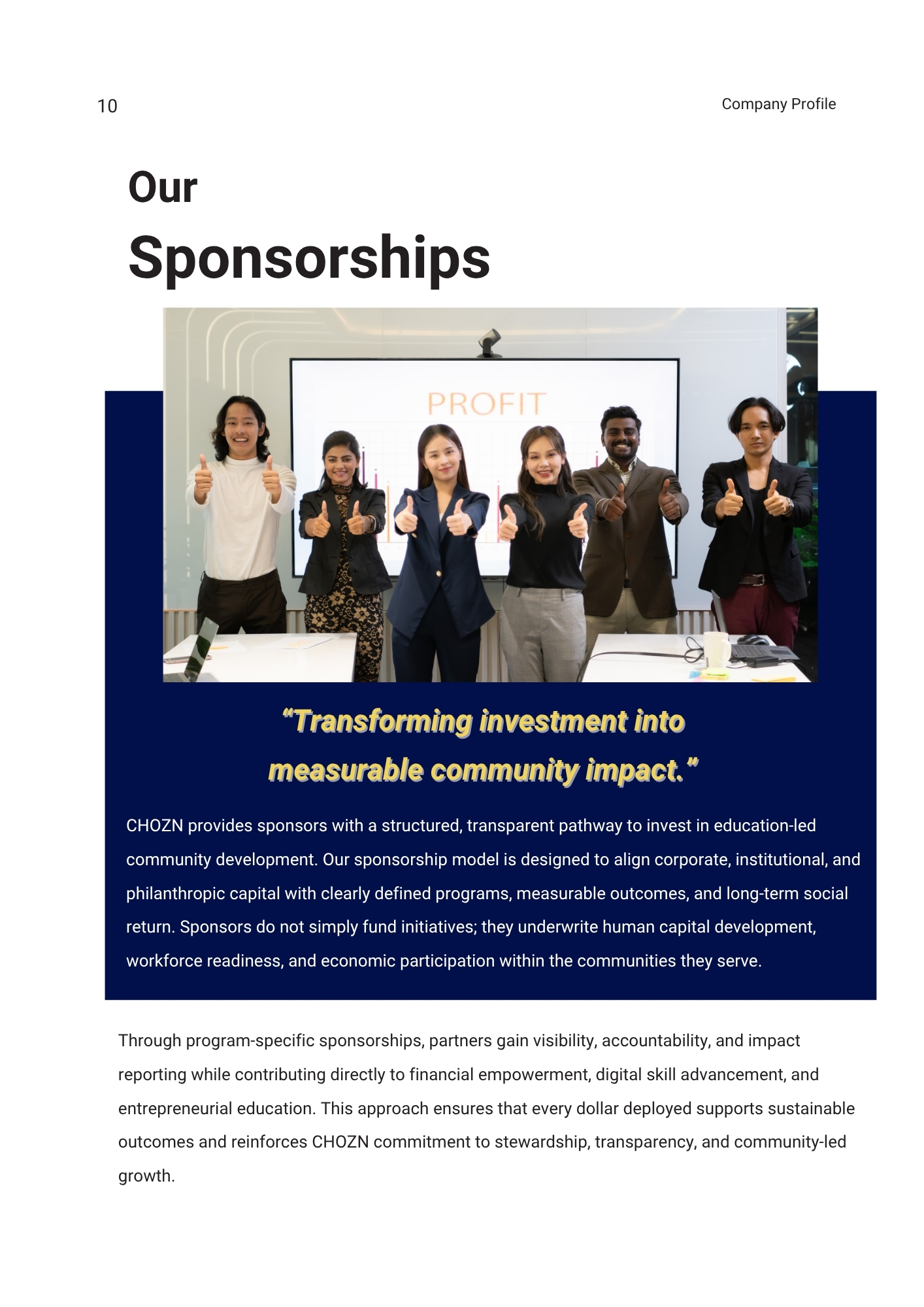 10

Company Profile

Our
Sponsorships

PROFIT

“Transforming investment into measurable community impact.”

CHOZN provides sponsors with a structured, transparent pathway to invest in education-led community development. Our sponsorship model is designed to align corporate, institutional, and philanthropic capital with clearly defined programs, measurable outcomes, and long-term social return. Sponsors do not simply fund initiatives; they underwrite human capital development, workforce readiness, and economic participation within the communities they serve.

Through program-specific sponsorships, partners gain visibility, accountability, and impact reporting while contributing directly to financial empowerment, digital skill advancement, and entrepreneurial education. This approach ensures that every dollar deployed supports sustainable outcomes and reinforces CHOZN commitment to stewardship, transparency, and community-led growth.